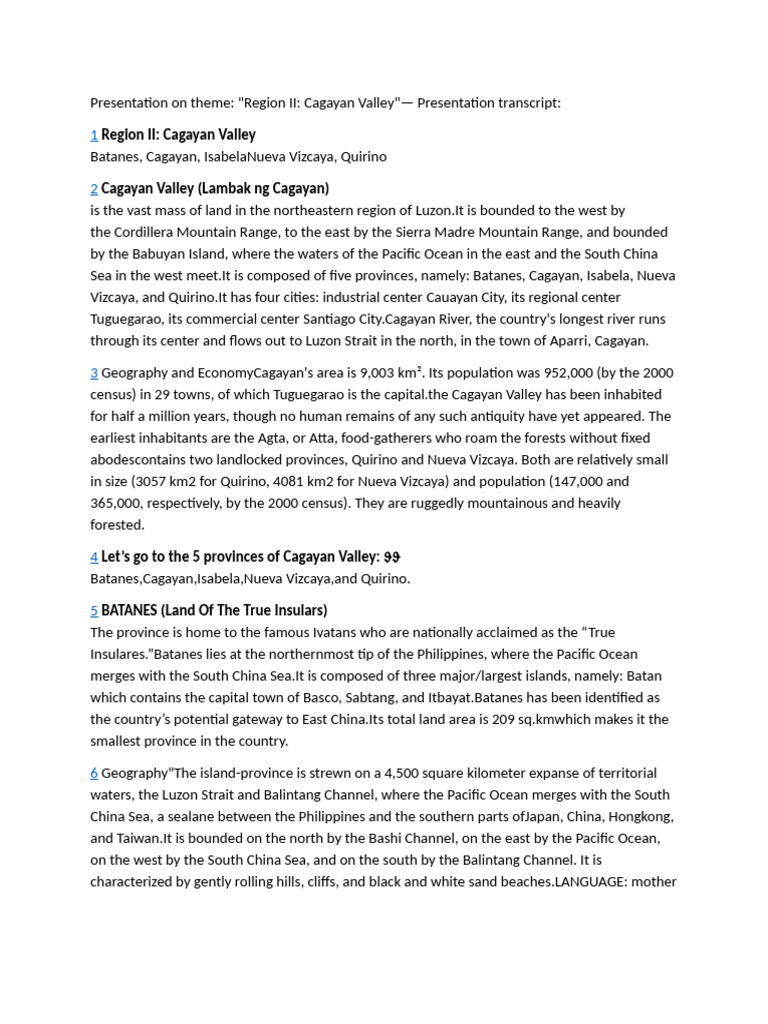 Presentation on theme: "Region II: Cagayan Valley"— Presentation transcript:

1 Region II: Cagayan Valley
Batanes, Cagayan, IsabelaNueva Vizcaya, Quirino

2 Cagayan Valley (Lambak ng Cagayan)
is the vast mass of land in the northeastern region of Luzon.It is bounded to the west by the Cordillera Mountain Range, to the east by the Sierra Madre Mountain Range, and bounded by the Babuyan Island, where the waters of the Pacific Ocean in the east and the South China Sea in the west meet.It is composed of five provinces, namely: Batanes, Cagayan, Isabela, Nueva Vizcaya, and Quirino.It has four cities: industrial center Cauayan City, its regional center Tuguegarao, its commercial center Santiago City.Cagayan River, the country's longest river runs through its center and flows out to Luzon Strait in the north, in the town of Aparri, Cagayan.

3 Geography and EconomyCagayan's area is 9,003 km². Its population was 952,000 (by the 2000 census) in 29 towns, of which Tuguegarao is the capital.the Cagayan Valley has been inhabited for half a million years, though no human remains of any such antiquity have yet appeared. The earliest inhabitants are the Agta, or Atta, food-gatherers who roam the forests without fixed abodescontains two landlocked provinces, Quirino and Nueva Vizcaya. Both are relatively small in size (3057 km2 for Quirino, 4081 km2 for Nueva Vizcaya) and population (147,000 and 365,000, respectively, by the 2000 census). They are ruggedly mountainous and heavily forested.

4 Let's go to the 5 provinces of Cagayan Valley: 99
Batanes,Cagayan,Isabela,Nueva Vizcaya,and Quirino.

5 BATANES (Land Of The True Insulars)
The province is home to the famous Ivatans who are nationally acclaimed as the "True Insulares."Batanes lies at the northernmost tip of the Philippines, where the Pacific Ocean merges with the South China Sea.It is composed of three major/largest islands, namely: Batan which contains the capital town of Basco, Sabtang, and Itbayat.Batanes has been identified as the country's potential gateway to East China.Its total land area is 209 sq.kmwhich makes it the smallest province in the country.

6 Geography"The island-province is strewn on a 4,500 square kilometer expanse of territorial waters, the Luzon Strait and Balintang Channel, where the Pacific Ocean merges with the South China Sea, a sealane between the Philippines and the southern parts ofJapan, China, Hongkong, and Taiwan.It is bounded on the north by the Bashi Channel, on the east by the Pacific Ocean, on the west by the South China Sea, and on the south by the Balintang Channel. It is characterized by gently rolling hills, cliffs, and black and white sand beaches.LANGUAGE: mother